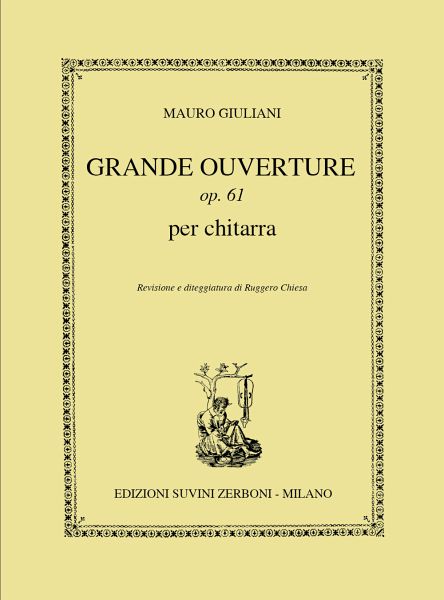 MAURO GIULIANI

GRANDE OUVERTURE
op. 61
per chitarra

Revisione e diteggiatura di Ruggero Chiesa

EDIZIONI SUVINI ZERBONI - MILANO